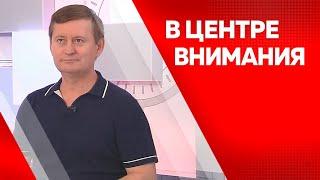 В ЦЕНТРЕ ВНИМАНИЯ